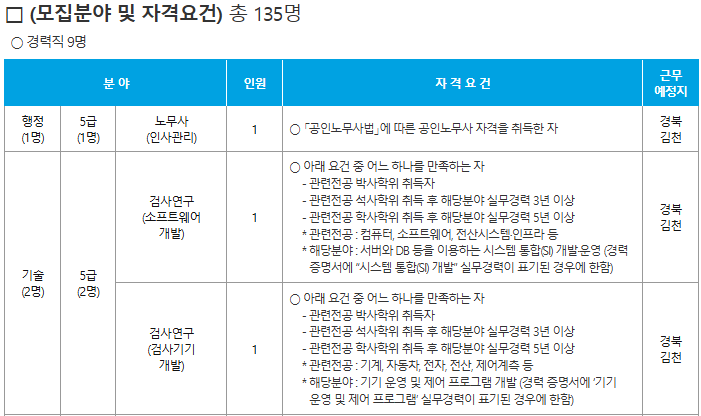 ☐ (모집분야 및 자격요건) 총 135명

○ 경력직 9명

| 분 야 | | | 인원 | 자 격 요 건 | 근무 예정지 |
|---|---|---|---|---|---|
| 행정 (1명) | 5급 (1명) | 노무사 (인사관리) | 1 | ○ 「공인노무사법」에 따른 공인노무사 자격을 취득한 자 | 경북 김천 |
| 기술 (2명) | 5급 (2명) | 검사연구 (소프트웨어 개발) | 1 | ○ 아래 요건 중 어느 하나를 만족하는 자 - 관련전공 박사학위 취득자 - 관련전공 석사학위 취득 후 해당분야 실무경력 3년 이상 - 관련전공 학사학위 취득 후 해당분야 실무경력 5년 이상 * 관련전공 : 컴퓨터, 소프트웨어, 전산시스템·인프라 등 * 해당분야 : 서버와 DB 등을 이용하는 시스템 통합(SI) 개발·운영 (경력 증명서에 "시스템 통합(SI) 개발" 실무경력이 표기된 경우에 한함) | 경북 김천 |
| | | 검사연구 (검사기기 개발) | 1 | ○ 아래 요건 중 어느 하나를 만족하는 자 - 관련전공 박사학위 취득자 - 관련전공 석사학위 취득 후 해당분야 실무경력 3년 이상 - 관련전공 학사학위 취득 후 해당분야 실무경력 5년 이상 * 관련전공 : 기계, 자동차, 전자, 전산, 제어계측 등 * 해당분야 : 기기 운영 및 제어 프로그램 개발 (경력 증명서에 '기기 운영 및 제어 프로그램' 실무경력이 표기된 경우에 한함) | 경북 김천 |